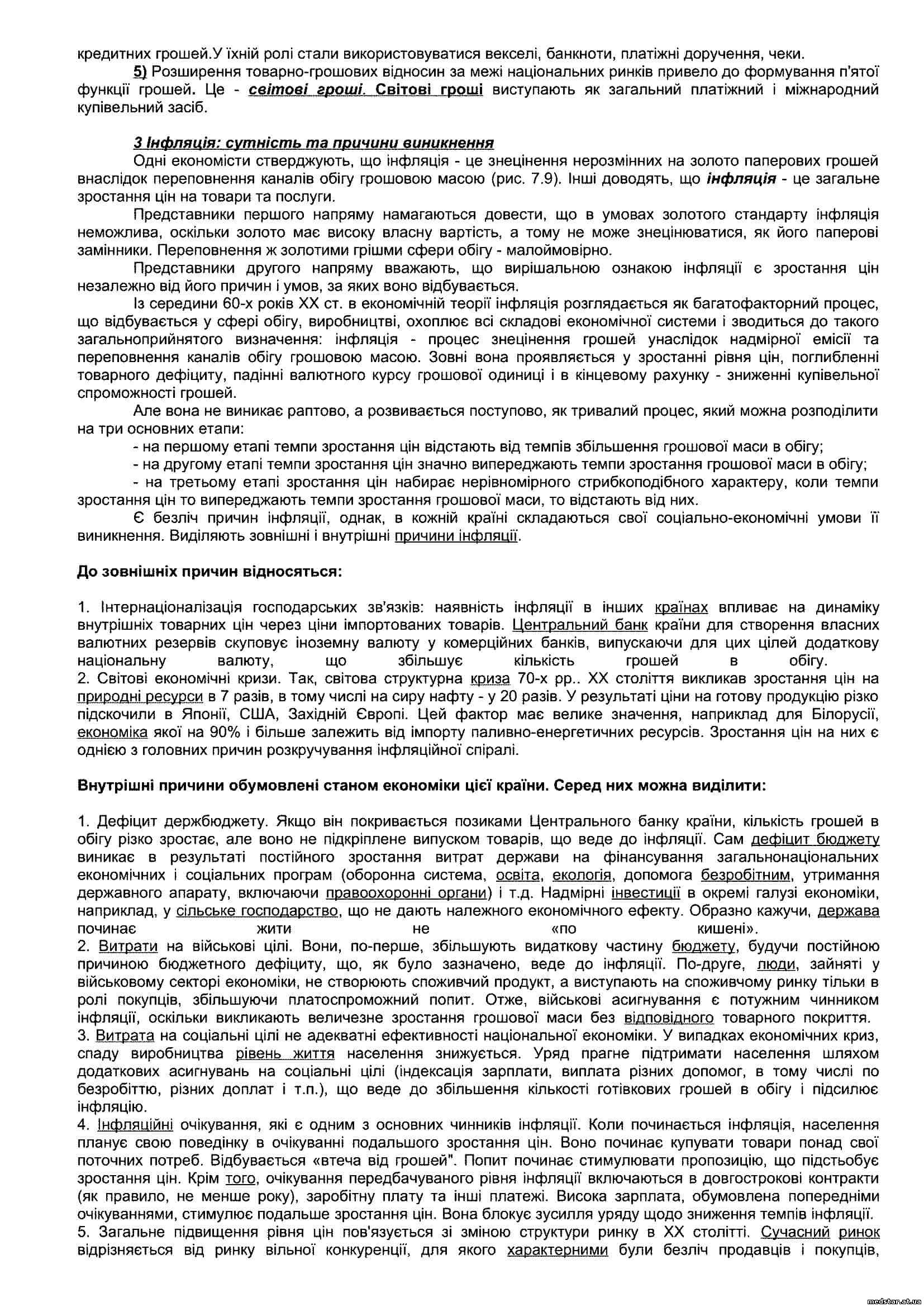 кредитних грошей.У їхній ролі стали використовуватися векселі, банкноти, платіжні доручення, чеки.

5) Розширення товарно-грошових відносин за межі національних ринків привело до формування п'ятої функції грошей. Це - світові гроші. Світові гроші виступають як загальний платіжний і міжнародний купівельний засіб.

3 Інфляція: сутність та причини виникнення

Одні економісти стверджують, що інфляція - це знецінення нерозмінних на золото паперових грошей внаслідок переповнення каналів обігу грошовою масою (рис. 7.9). Інші доводять, що інфляція - це загальне зростання цін на товари та послуги.

Представники першого напряму намагаються довести, що в умовах золотого стандарту інфляція неможлива, оскільки золото має високу власну вартість, а тому не може знецінюватися, як його паперові замінники. Переповнення ж золотими грішми сфери обігу - малоймовірно.

Представники другого напряму вважають, що вирішальною ознакою інфляції є зростання цін незалежно від його причин і умов, за яких воно відбувається.

Із середини 60-х років XX ст. в економічній теорії інфляція розглядається як багатофакторний процес, що відбувається у сфері обігу, виробництві, охоплює всі складові економічної системи і зводиться до такого загальноприйнятого визначення: інфляція - процес знецінення грошей унаслідок надмірної емісії та переповнення каналів обігу грошовою масою. Зовні вона проявляється у зростанні рівня цін, поглибленні товарного дефіциту, падінні валютного курсу грошової одиниці і в кінцевому рахунку - зниженні купівельної спроможності грошей.

Але вона не виникає раптово, а розвивається поступово, як тривалий процес, який можна розподілити на три основних етапи:

- на першому етапі темпи зростання цін відстають від темпів збільшення грошової маси в обігу;

- на другому етапі темпи зростання цін значно випереджають темпи зростання грошової маси в обігу;

- на третьому етапі зростання цін набирає нерівномірного стрибкоподібного характеру, коли темпи зростання цін то випереджають темпи зростання грошової маси, то відстають від них.

Є безліч причин інфляції, однак, в кожній країні складаються свої соціально-економічні умови її виникнення. Виділяють зовнішні і внутрішні причини інфляції.

До зовнішніх причин відносяться:

1. Інтернаціоналізація господарських зв'язків: наявність інфляції в інших країнах впливає на динаміку внутрішніх товарних цін через ціни імпортованих товарів. Центральний банк країни для створення власних валютних резервів скуповує іноземну валюту у комерційних банків, випускаючи для цих цілей додаткову національну валюту, що збільшує кількість грошей в обігу.
2. Світові економічні кризи. Так, світова структурна криза 70-х рр.. XX століття викликав зростання цін на природні ресурси в 7 разів, в тому числі на сиру нафту - у 20 разів. У результаті ціни на готову продукцію різко підскочили в Японії, США, Західній Європі. Цей фактор має велике значення, наприклад для Білорусії, економіка якої на 90% і більше залежить від імпорту паливно-енергетичних ресурсів. Зростання цін на них є однією з головних причин розкручування інфляційної спіралі.

Внутрішні причини обумовлені станом економіки цієї країни. Серед них можна виділити:

1. Дефіцит держбюджету. Якщо він покривається позиками Центрального банку країни, кількість грошей в обігу різко зростає, але воно не підкріплене випуском товарів, що веде до інфляції. Сам дефіцит бюджету виникає в результаті постійного зростання витрат держави на фінансування загальнонаціональних економічних і соціальних програм (оборонна система, освіта, екологія, допомога безробітним, утримання державного апарату, включаючи правоохоронні органи) і т.д. Надмірні інвестиції в окремі галузі економіки, наприклад, у сільське господарство, що не дають належного економічного ефекту. Образно кажучи, держава починає жити не «по кишені».
2. Витрати на військові цілі. Вони, по-перше, збільшують видаткову частину бюджету, будучи постійною причиною бюджетного дефіциту, що, як було зазначено, веде до інфляції. По-друге, люди, зайняті у військовому секторі економіки, не створюють споживчий продукт, а виступають на споживчому ринку тільки в ролі покупців, збільшуючи платоспроможний попит. Отже, військові асигнування є потужним чинником інфляції, оскільки викликають величезне зростання грошової маси без відповідного товарного покриття.
3. Витрата на соціальні цілі не адекватні ефективності національної економіки. У випадках економічних криз, спаду виробництва рівень життя населення знижується. Уряд прагне підтримати населення шляхом додаткових асигнувань на соціальні цілі (індексація зарплати, виплата різних допомог, в тому числі по безробіттю, різних доплат і т.п.), що веде до збільшення кількості готівкових грошей в обігу і підсилює інфляцію.
4. Інфляційні очікування, які є одним з основних чинників інфляції. Коли починається інфляція, населення планує свою поведінку в очікуванні подальшого зростання цін. Воно починає купувати товари понад свої поточних потреб. Відбувається «втеча від грошей". Попит починає стимулювати пропозицію, що підстьобує зростання цін. Крім того, очікування передбачуваного рівня інфляції включаються в довгострокові контракти (як правило, не менше року), заробітну плату та інші платежі. Висока зарплата, обумовлена попередніми очікуваннями, стимулює подальше зростання цін. Вона блокує зусилля уряду щодо зниження темпів інфляції.
5. Загальне підвищення рівня цін пов'язується зі зміною структури ринку в XX столітті. Сучасний ринок відрізняється від ринку вільної конкуренції, для якого характерними були безліч продавців і покупців,

medstar.at.ua